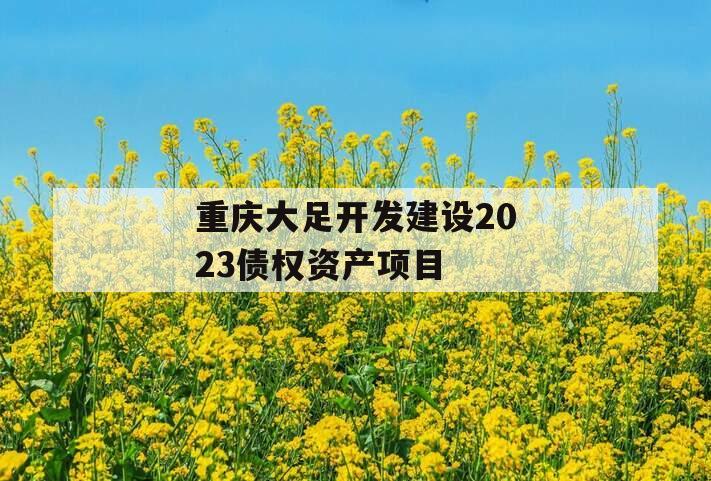 重庆大足开发建设2023债权资产项目